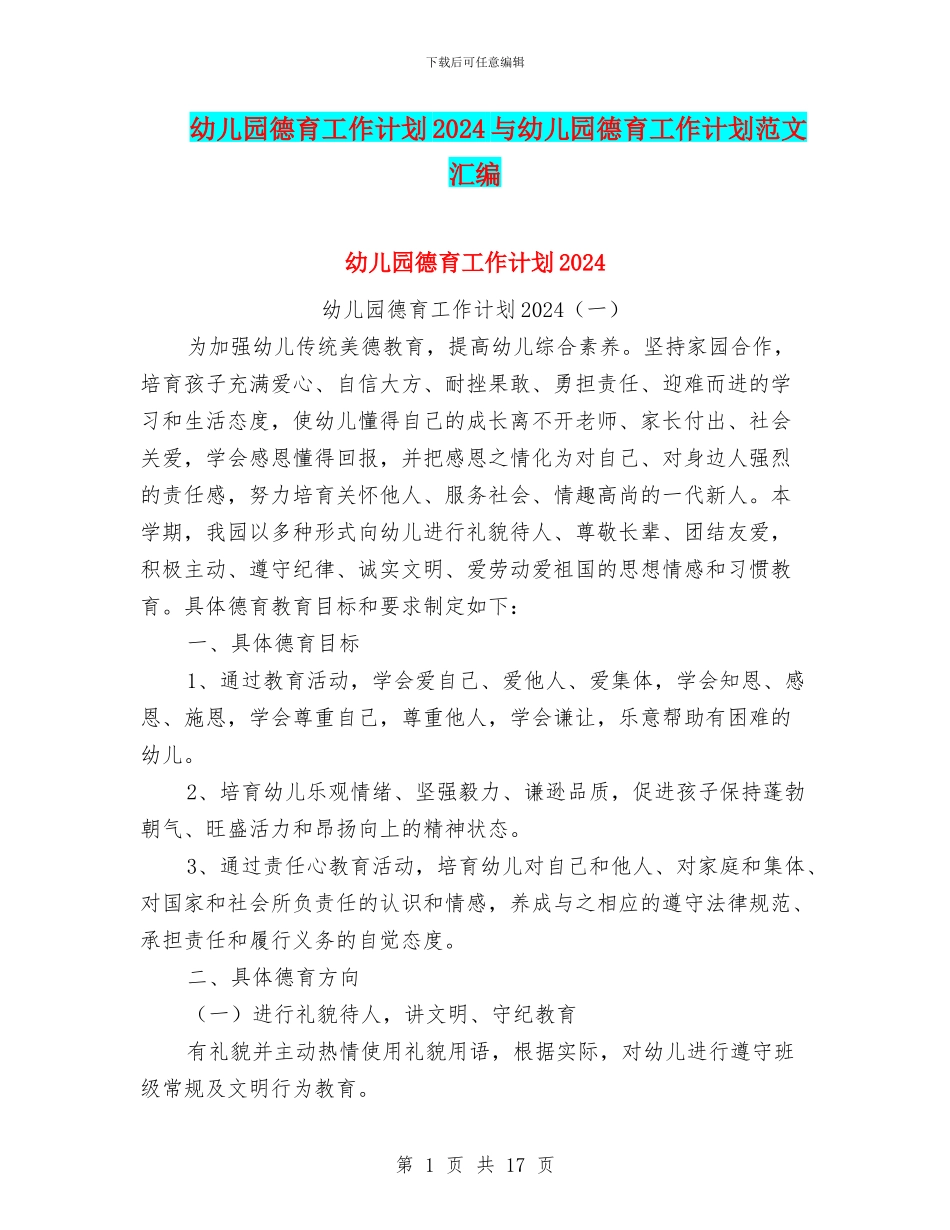 下载后可任意编辑

幼儿园德育工作计划2024与幼儿园德育工作计划范文汇编

幼儿园德育工作计划2024

幼儿园德育工作计划2024（一）

为加强幼儿传统美德教育，提高幼儿综合素养。坚持家园合作，培育孩子充满爱心、自信大方、耐挫果敢、勇担责任、迎难而进的学习和生活态度，使幼儿懂得自己的成长离不开老师、家长付出、社会关爱，学会感恩懂得回报，并把感恩之情化为对自己、对身边人强烈的责任感，努力培育关怀他人、服务社会、情趣高尚的一代新人。本学期，我园以多种形式向幼儿进行礼貌待人、尊敬长辈、团结友爱，积极主动、遵守纪律、诚实文明、爱劳动爱祖国的思想情感和习惯教育。具体德育教育目标和要求制定如下：

一、具体德育目标

1、通过教育活动，学会爱自己、爱他人、爱集体，学会知恩、感恩、施恩，学会尊重自己，尊重他人，学会谦让，乐意帮助有困难的幼儿。

2、培育幼儿乐观情绪、坚强毅力、谦逊品质，促进孩子保持蓬勃朝气、旺盛活力和昂扬向上的精神状态。

3、通过责任心教育活动，培育幼儿对自己和他人、对家庭和集体、对国家和社会所负责任的认识和情感，养成与之相应的遵守法律规范、承担责任和履行义务的自觉态度。

二、具体德育方向

（一）进行礼貌待人，讲文明、守纪教育

有礼貌并主动热情使用礼貌用语，根据实际，对幼儿进行遵守班级常规及文明行为教育。

第 1 页 共 17 页